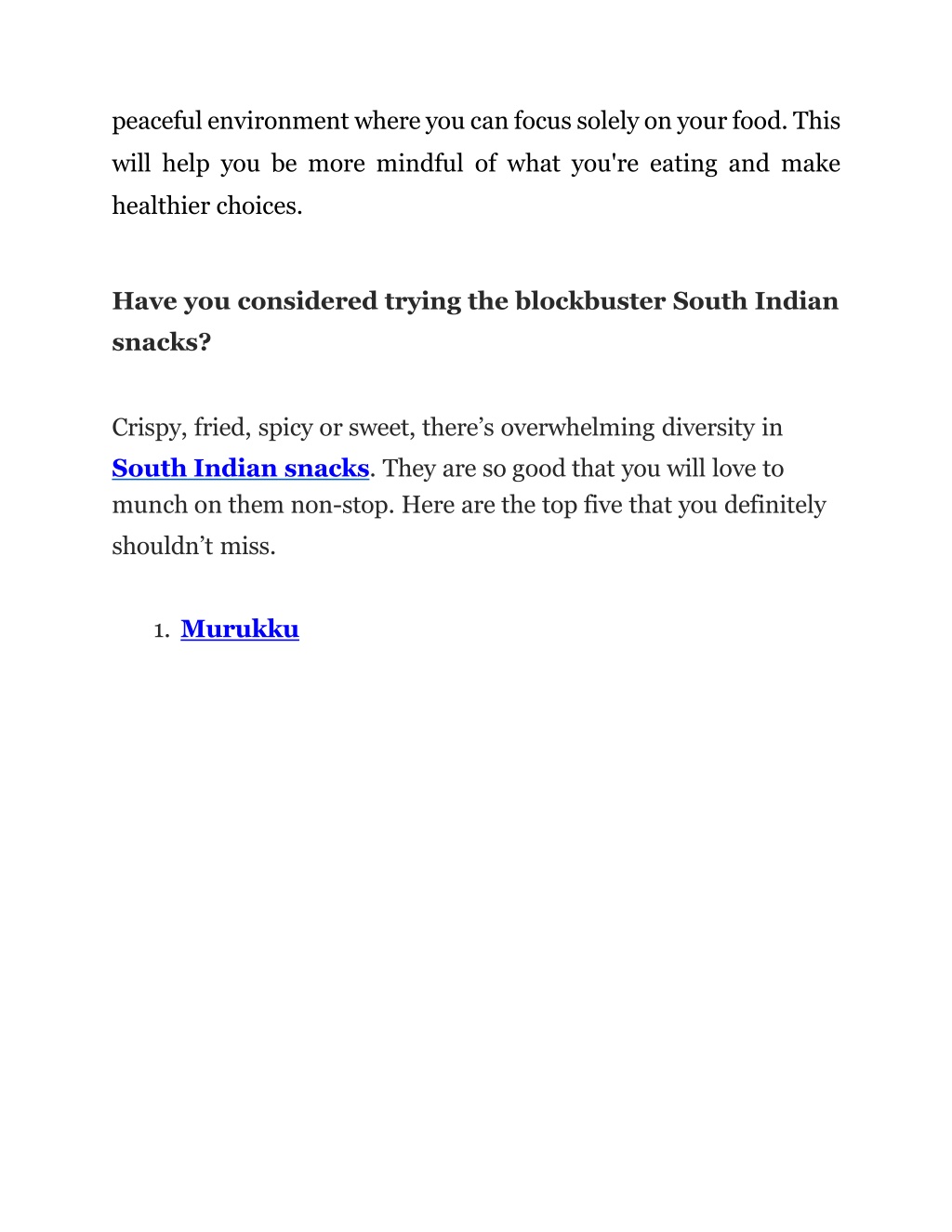 peaceful environment where you can focus solely on your food. This will help you be more mindful of what you're eating and make healthier choices.

Have you considered trying the blockbuster South Indian snacks?

Crispy, fried, spicy or sweet, there’s overwhelming diversity in South Indian snacks. They are so good that you will love to munch on them non-stop. Here are the top five that you definitely shouldn’t miss.

1. Murukku